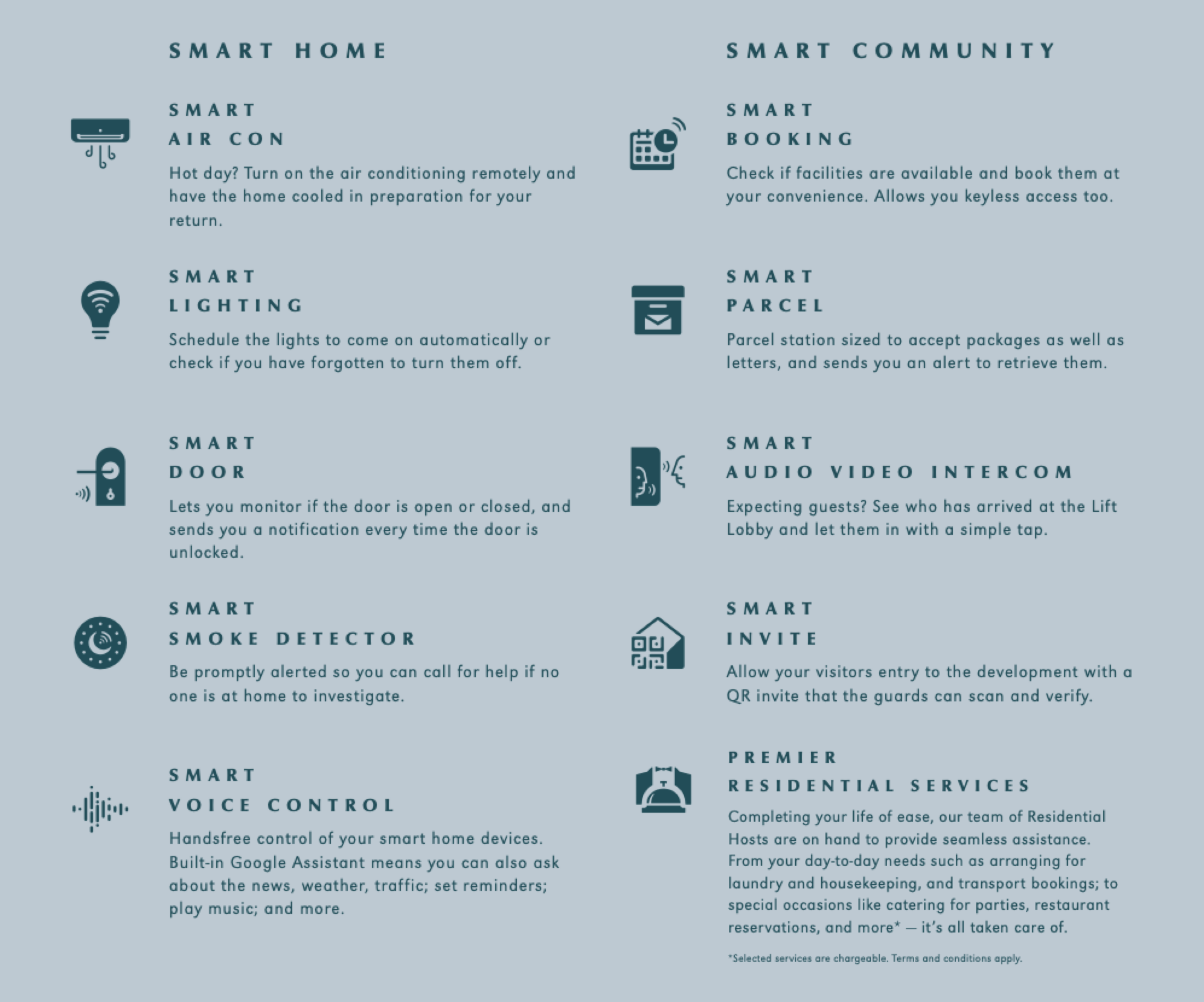 SMART HOME

SMART
AIR CON

Hot day? Turn on the air conditioning remotely and have the home cooled in preparation for your return.

SMART
LIGHTING

Schedule the lights to come on automatically or check if you have forgotten to turn them off.

SMART
DOOR

Lets you monitor if the door is open or closed, and sends you a notification every time the door is unlocked.

SMART
SMOKE DETECTOR

Be promptly alerted so you can call for help if no one is at home to investigate.

SMART
VOICE CONTROL

Handsfree control of your smart home devices. Built-in Google Assistant means you can also ask about the news, weather, traffic; set reminders; play music; and more.

SMART COMMUNITY

SMART
BOOKING

Check if facilities are available and book them at your convenience. Allows you keyless access too.

SMART
PARCEL

Parcel station sized to accept packages as well as letters, and sends you an alert to retrieve them.

SMART
AUDIO VIDEO INTERCOM

Expecting guests? See who has arrived at the Lift Lobby and let them in with a simple tap.

SMART
INVITE

Allow your visitors entry to the development with a QR invite that the guards can scan and verify.

PREMIER
RESIDENTIAL SERVICES

Completing your life of ease, our team of Residential Hosts are on hand to provide seamless assistance. From your day-to-day needs such as arranging for laundry and housekeeping, and transport bookings; to special occasions like catering for parties, restaurant reservations, and more* — it's all taken care of.

*Selected services are chargeable. Terms and conditions apply.